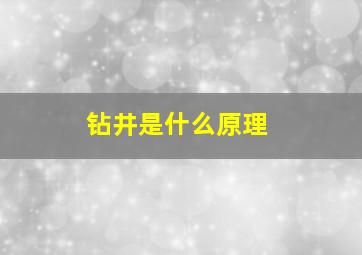 钻井是什么原理